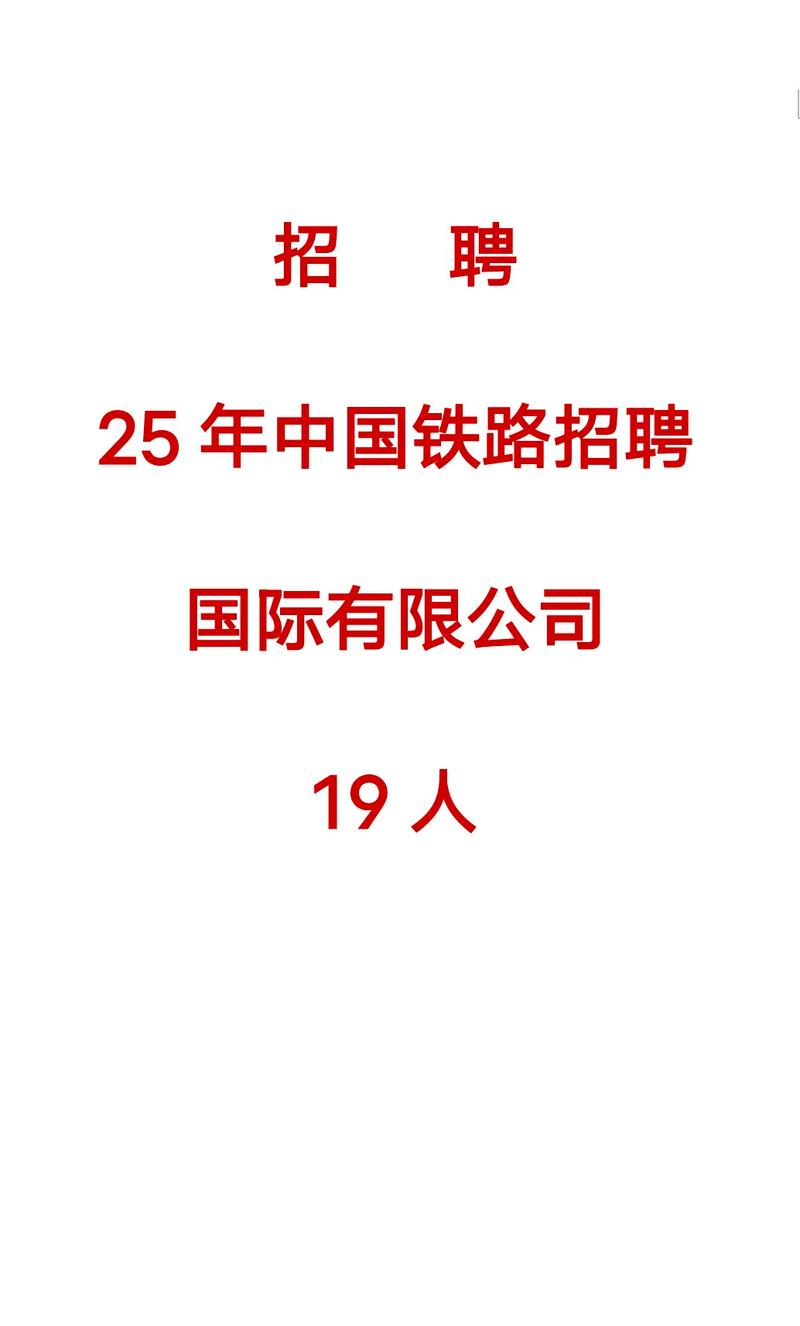 招　聘

25 年中国铁路招聘

国际有限公司

19 人